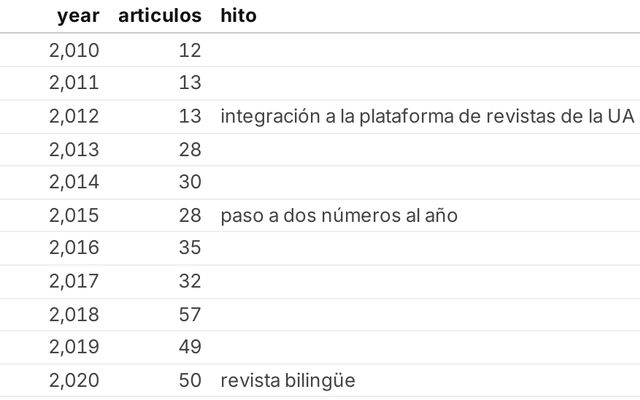 | year | articulos | hito |
|---|---|---|
| 2,010 | 12 | |
| 2,011 | 13 | |
| 2,012 | 13 | integración a la plataforma de revistas de la UA |
| 2,013 | 28 | |
| 2,014 | 30 | |
| 2,015 | 28 | paso a dos números al año |
| 2,016 | 35 | |
| 2,017 | 32 | |
| 2,018 | 57 | |
| 2,019 | 49 | |
| 2,020 | 50 | revista bilingüe |